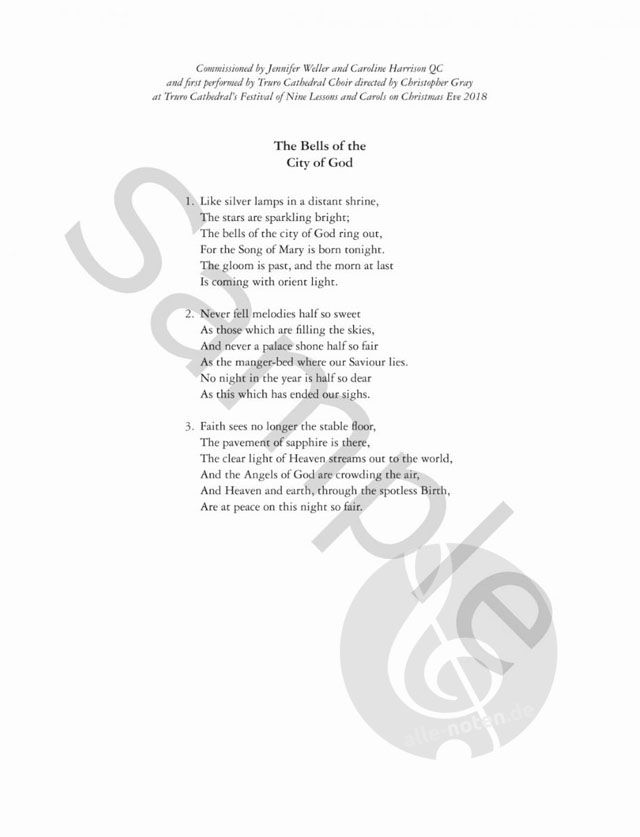 Commissioned by Jennifer Weller and Caroline Harrison QC
and first performed by Truro Cathedral Choir directed by Christopher Gray
at Truro Cathedral's Festival of Nine Lessons and Carols on Christmas Eve 2018

The Bells of the
City of God

1. Like silver lamps in a distant shrine,
The stars are sparkling bright;
The bells of the city of God ring out,
For the Song of Mary is born tonight.
The gloom is past, and the morn at last
Is coming with orient light.

2. Never fell melodies half so sweet
As those which are filling the skies,
And never a palace shone half so fair
As the manger-bed where our Saviour lies.
No night in the year is half so dear
As this which has ended our sighs.

3. Faith sees no longer the stable floor,
The pavement of sapphire is there,
The clear light of Heaven streams out to the world,
And the Angels of God are crowding the air,
And Heaven and earth, through the spotless Birth,
Are at peace on this night so fair.

Sample

alle-noten.de